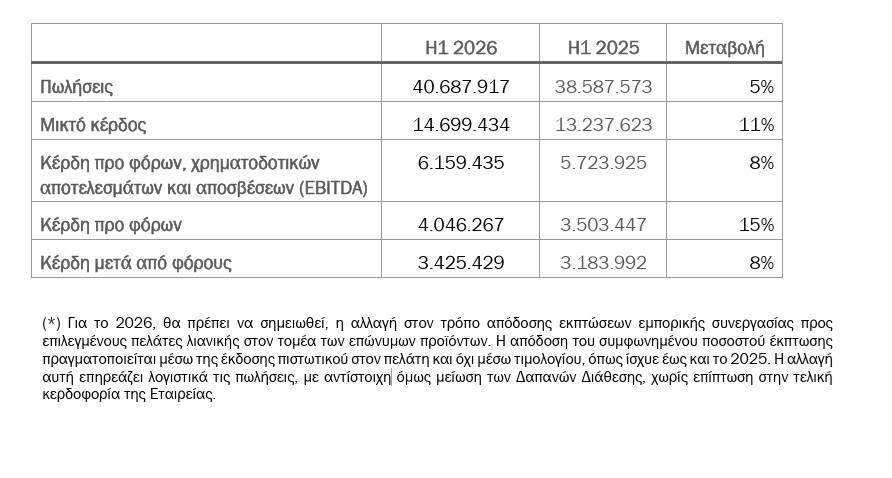 | | H1 2026 | H1 2025 | Μεταβολή |
|---|---|---|---|
| Πωλήσεις | 40.687.917 | 38.587.573 | 5% |
| Μικτό κέρδος | 14.699.434 | 13.237.623 | 11% |
| Κέρδη προ φόρων, χρηματοδοτικών αποτελεσμάτων και αποσβέσεων (EBITDA) | 6.159.435 | 5.723.925 | 8% |
| Κέρδη προ φόρων | 4.046.267 | 3.503.447 | 15% |
| Κέρδη μετά από φόρους | 3.425.429 | 3.183.992 | 8% |

(*) Για το 2026, θα πρέπει να σημειωθεί, η αλλαγή στον τρόπο απόδοσης εκπτώσεων εμπορικής συνεργασίας προς επιλεγμένους πελάτες λιανικής στον τομέα των επώνυμων προϊόντων. Η απόδοση του συμφωνημένου ποσοστού έκπτωσης πραγματοποιείται μέσω της έκδοσης πιστωτικού στον πελάτη και όχι μέσω τιμολογίου, όπως ίσχυε έως και το 2025. Η αλλαγή αυτή επηρεάζει λογιστικά τις πωλήσεις, με αντίστοιχη όμως μείωση των Δαπανών Διάθεσης, χωρίς επίπτωση στην τελική κερδοφορία της Εταιρείας.